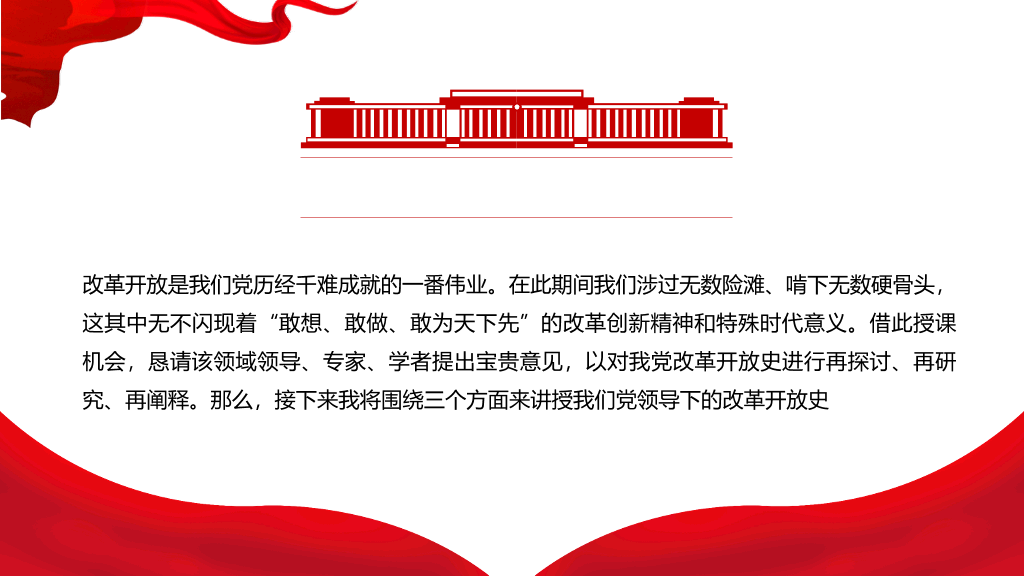 改革开放是我们党历经千难成就的一番伟业。在此期间我们涉过无数险滩、啃下无数硬骨头，这其中无不闪现着“敢想、敢做、敢为天下先”的改革创新精神和特殊时代意义。借此授课机会，恳请该领域领导、专家、学者提出宝贵意见，以对我党改革开放史进行再探讨、再研究、再阐释。那么，接下来我将围绕三个方面来讲授我们党领导下的改革开放史